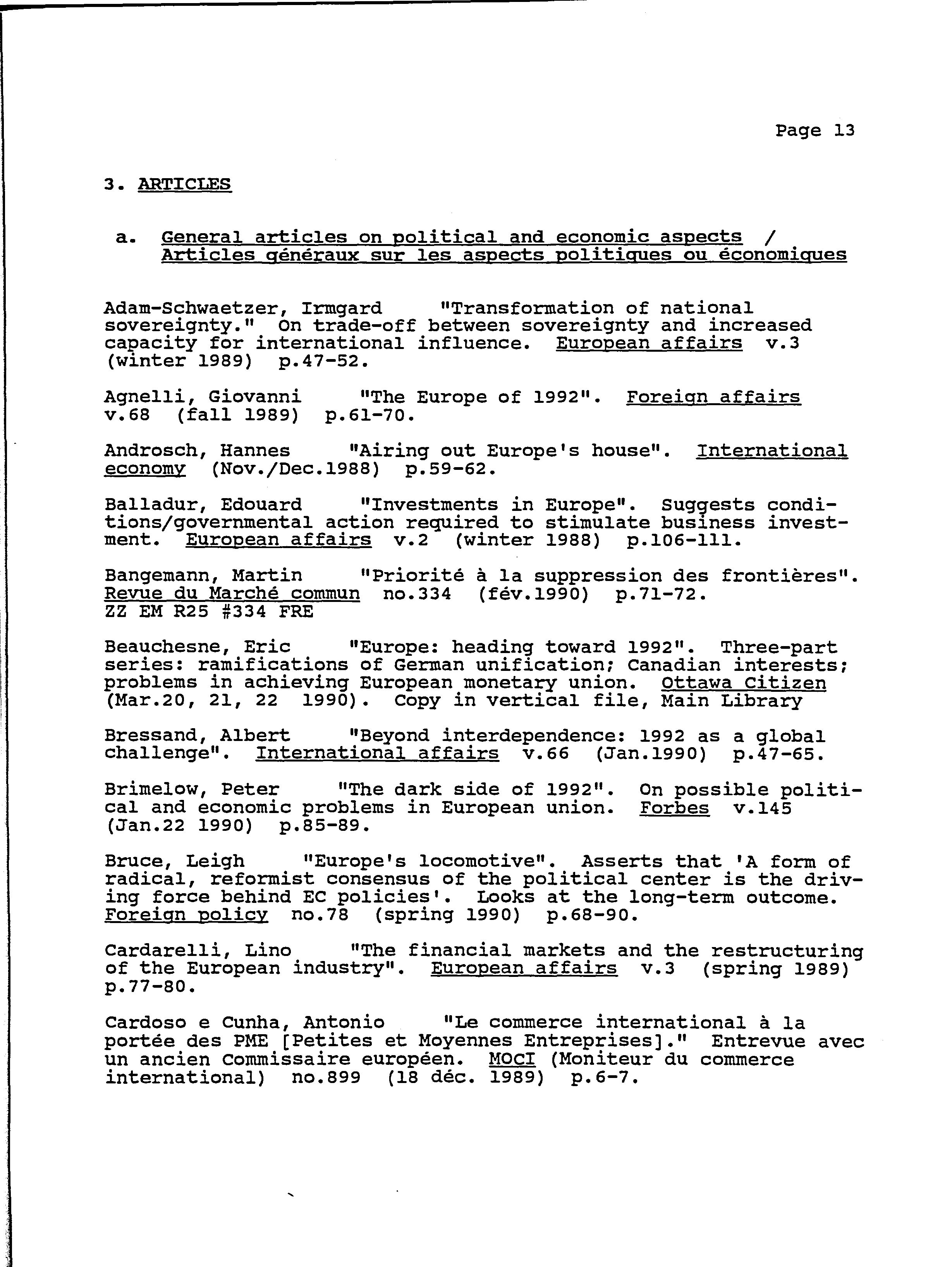 Page 13

3. ARTICLES

a. General articles on political and economic aspects / Articles généraux sur les aspects politiques ou économiques

Adam-Schwaetzer, Irmgard "Transformation of national sovereignty." On trade-off between sovereignty and increased capacity for international influence. European affairs v.3 (winter 1989) p.47-52.

Agnelli, Giovanni "The Europe of 1992". Foreign affairs v.68 (fall 1989) p.61-70.

Androsch, Hannes "Airing out Europe's house". International economy (Nov./Dec.1988) p.59-62.

Balladur, Edouard "Investments in Europe". Suggests conditions/governmental action required to stimulate business investment. European affairs v.2 (winter 1988) p.106-111.

Bangemann, Martin "Priorité à la suppression des frontières". Revue du Marché commun no.334 (fév.1990) p.71-72.
ZZ EM R25 #334 FRE

Beauchesne, Eric "Europe: heading toward 1992". Three-part series: ramifications of German unification; Canadian interests; problems in achieving European monetary union. Ottawa Citizen (Mar.20, 21, 22 1990). Copy in vertical file, Main Library

Bressand, Albert "Beyond interdependence: 1992 as a global challenge". International affairs v.66 (Jan.1990) p.47-65.

Brimelow, Peter "The dark side of 1992". On possible political and economic problems in European union. Forbes v.145 (Jan.22 1990) p.85-89.

Bruce, Leigh "Europe's locomotive". Asserts that 'A form of radical, reformist consensus of the political center is the driving force behind EC policies'. Looks at the long-term outcome. Foreign policy no.78 (spring 1990) p.68-90.

Cardarelli, Lino "The financial markets and the restructuring of the European industry". European affairs v.3 (spring 1989) p.77-80.

Cardoso e Cunha, Antonio "Le commerce international à la portée des PME [Petites et Moyennes Entreprises]." Entrevue avec un ancien Commissaire européen. MOCI (Moniteur du commerce international) no.899 (18 déc. 1989) p.6-7.